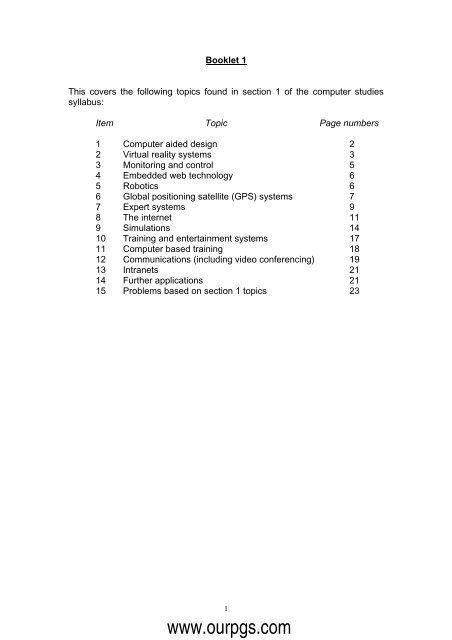 Booklet 1

This covers the following topics found in section 1 of the computer studies syllabus:

| Item | Topic | Page numbers |
|---|---|---|
| 1 | Computer aided design | 2 |
| 2 | Virtual reality systems | 3 |
| 3 | Monitoring and control | 5 |
| 4 | Embedded web technology | 6 |
| 5 | Robotics | 6 |
| 6 | Global positioning satellite (GPS) systems | 7 |
| 7 | Expert systems | 9 |
| 8 | The internet | 11 |
| 9 | Simulations | 14 |
| 10 | Training and entertainment systems | 17 |
| 11 | Computer based training | 18 |
| 12 | Communications (including video conferencing) | 19 |
| 13 | Intranets | 21 |
| 14 | Further applications | 21 |
| 15 | Problems based on section 1 topics | 23 |

1

www.ourpgs.com